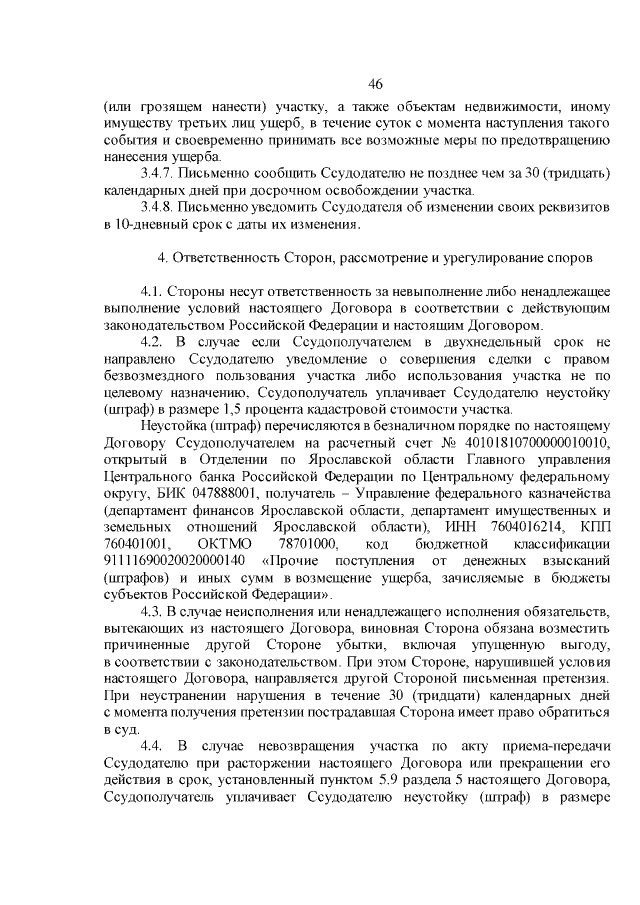 46

(или грозящем нанести) участку, а также объектам недвижимости, иному имуществу третьих лиц ущерб, в течение суток с момента наступления такого события и своевременно принимать все возможные меры по предотвращению нанесения ущерба.

3.4.7. Письменно сообщить Ссудодателю не позднее чем за 30 (тридцать) календарных дней при досрочном освобождении участка.

3.4.8. Письменно уведомить Ссудодателя об изменении своих реквизитов в 10-дневный срок с даты их изменения.

4. Ответственность Сторон, рассмотрение и урегулирование споров

4.1. Стороны несут ответственность за невыполнение либо ненадлежащее выполнение условий настоящего Договора в соответствии с действующим законодательством Российской Федерации и настоящим Договором.

4.2. В случае если Ссудополучателем в двухнедельный срок не направлено Ссудодателю уведомление о совершения сделки с правом безвозмездного пользования участка либо использования участка не по целевому назначению, Ссудополучатель уплачивает Ссудодателю неустойку (штраф) в размере 1,5 процента кадастровой стоимости участка.

Неустойка (штраф) перечисляются в безналичном порядке по настоящему Договору Ссудополучателем на расчетный счет № 40101810700000010010, открытый в Отделении по Ярославской области Главного управления Центрального банка Российской Федерации по Центральному федеральному округу, БИК 047888001, получатель – Управление федерального казначейства (департамент финансов Ярославской области, департамент имущественных и земельных отношений Ярославской области), ИНН 7604016214, КПП 760401001, ОКТМО 78701000, код бюджетной классификации 91111690020020000140 «Прочие поступления от денежных взысканий (штрафов) и иных сумм в возмещение ущерба, зачисляемые в бюджеты субъектов Российской Федерации».

4.3. В случае неисполнения или ненадлежащего исполнения обязательств, вытекающих из настоящего Договора, виновная Сторона обязана возместить причиненные другой Стороне убытки, включая упущенную выгоду, в соответствии с законодательством. При этом Стороне, нарушившей условия настоящего Договора, направляется другой Стороной письменная претензия. При неустранении нарушения в течение 30 (тридцати) календарных дней с момента получения претензии пострадавшая Сторона имеет право обратиться в суд.

4.4. В случае невозвращения участка по акту приема-передачи Ссудодателю при расторжении настоящего Договора или прекращении его действия в срок, установленный пунктом 5.9 раздела 5 настоящего Договора, Ссудополучатель уплачивает Ссудодателю неустойку (штраф) в размере